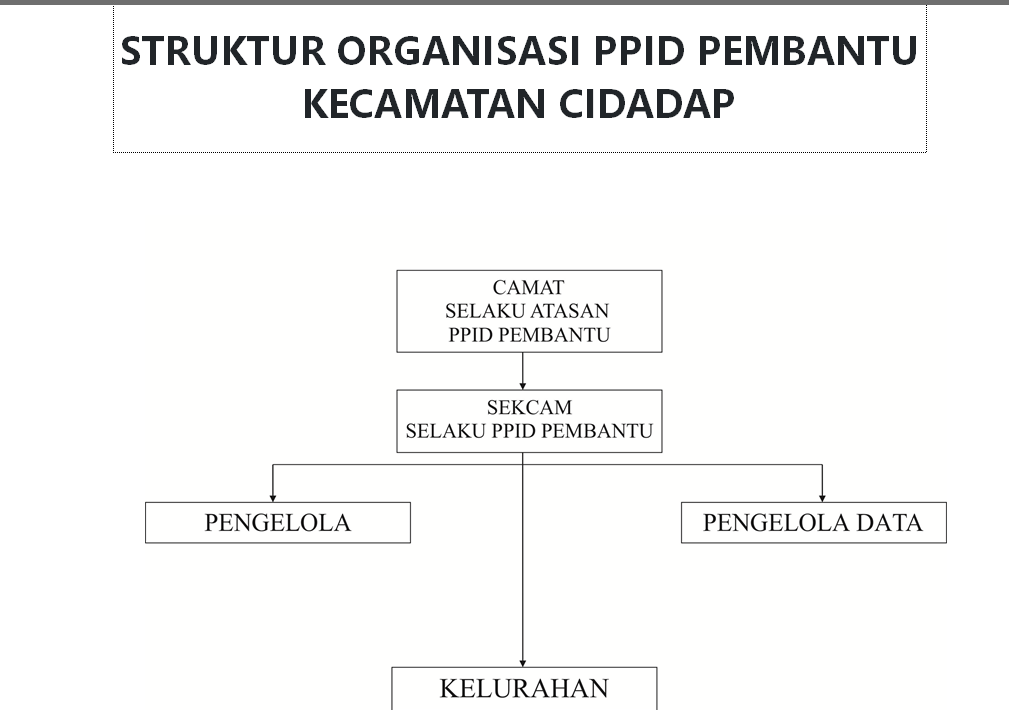 STRUKTUR ORGANISASI PPID PEMBANTU KECAMATAN CIDADAP

CAMAT
SELAKU ATASAN
PPID PEMBANTU

SEKCAM
SELAKU PPID PEMBANTU

PENGELOLA

PENGELOLA DATA

KELURAHAN